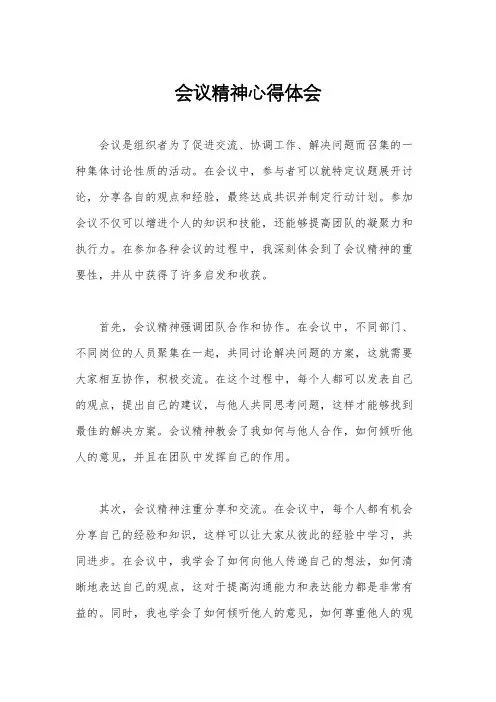 会议精神心得体会

会议是组织者为了促进交流、协调工作、解决问题而召集的一种集体讨论性质的活动。在会议中，参与者可以就特定议题展开讨论，分享各自的观点和经验，最终达成共识并制定行动计划。参加会议不仅可以增进个人的知识和技能，还能够提高团队的凝聚力和执行力。在参加各种会议的过程中，我深刻体会到了会议精神的重要性，并从中获得了许多启发和收获。

首先，会议精神强调团队合作和协作。在会议中，不同部门、不同岗位的人员聚集在一起，共同讨论解决问题的方案，这就需要大家相互协作，积极交流。在这个过程中，每个人都可以发表自己的观点，提出自己的建议，与他人共同思考问题，这样才能够找到最佳的解决方案。会议精神教会了我如何与他人合作，如何倾听他人的意见，并且在团队中发挥自己的作用。

其次，会议精神注重分享和交流。在会议中，每个人都有机会分享自己的经验和知识，这样可以让大家从彼此的经验中学习，共同进步。在会议中，我学会了如何向他人传递自己的想法，如何清晰地表达自己的观点，这对于提高沟通能力和表达能力都是非常有益的。同时，我也学会了如何倾听他人的意见，如何尊重他人的观